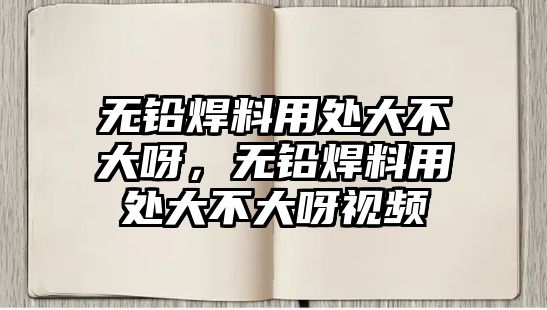 无铅焊料用处大不大呀，无铅焊料用处大不大呀视频